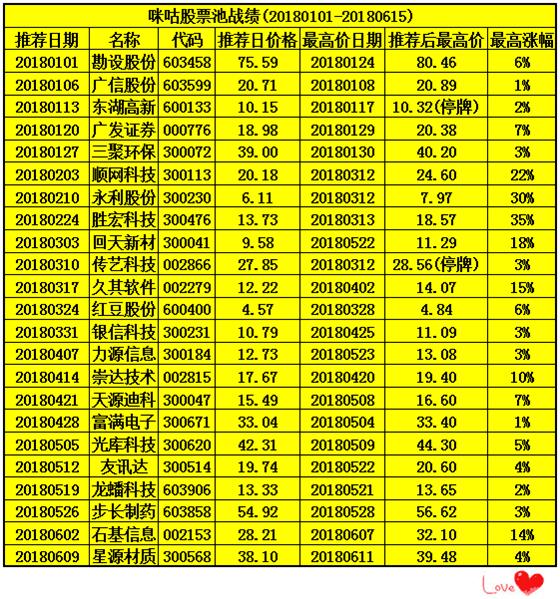 咪咕股票池战绩(20180101-20180615)

| 推荐日期 | 名称 | 代码 | 推荐日价格 | 最高价日期 | 推荐后最高价 | 最高涨幅 |
|---|---|---|---|---|---|---|
| 20180101 | 勘设股份 | 603458 | 75.59 | 20180124 | 80.46 | 6% |
| 20180106 | 广信股份 | 603599 | 20.71 | 20180108 | 20.89 | 1% |
| 20180113 | 东湖高新 | 600133 | 10.15 | 20180117 | 10.32(停牌) | 2% |
| 20180120 | 广发证券 | 000776 | 18.98 | 20180129 | 20.38 | 7% |
| 20180127 | 三聚环保 | 300072 | 39.00 | 20180130 | 40.20 | 3% |
| 20180203 | 顺网科技 | 300113 | 20.18 | 20180312 | 24.60 | 22% |
| 20180210 | 永利股份 | 300230 | 6.11 | 20180312 | 7.97 | 30% |
| 20180224 | 胜宏科技 | 300476 | 13.73 | 20180313 | 18.57 | 35% |
| 20180303 | 回天新材 | 300041 | 9.58 | 20180522 | 11.29 | 18% |
| 20180310 | 传艺科技 | 002866 | 27.85 | 20180312 | 28.56(停牌) | 3% |
| 20180317 | 久其软件 | 002279 | 12.22 | 20180402 | 14.07 | 15% |
| 20180324 | 红豆股份 | 600400 | 4.57 | 20180328 | 4.84 | 6% |
| 20180331 | 银信科技 | 300231 | 10.79 | 20180425 | 11.09 | 3% |
| 20180407 | 力源信息 | 300184 | 12.73 | 20180523 | 13.08 | 3% |
| 20180414 | 崇达技术 | 002815 | 17.67 | 20180420 | 19.40 | 10% |
| 20180421 | 天源迪科 | 300047 | 15.49 | 20180508 | 16.60 | 7% |
| 20180428 | 富满电子 | 300671 | 33.04 | 20180504 | 33.40 | 1% |
| 20180505 | 光库科技 | 300620 | 42.31 | 20180509 | 44.30 | 5% |
| 20180512 | 友讯达 | 300514 | 19.74 | 20180522 | 20.60 | 4% |
| 20180519 | 龙蟠科技 | 603906 | 13.33 | 20180521 | 13.65 | 2% |
| 20180526 | 步长制药 | 603858 | 54.92 | 20180528 | 56.62 | 3% |
| 20180602 | 石基信息 | 002153 | 28.21 | 20180607 | 32.10 | 14% |
| 20180609 | 星源材质 | 300568 | 38.10 | 20180611 | 39.48 | 4% |

Love